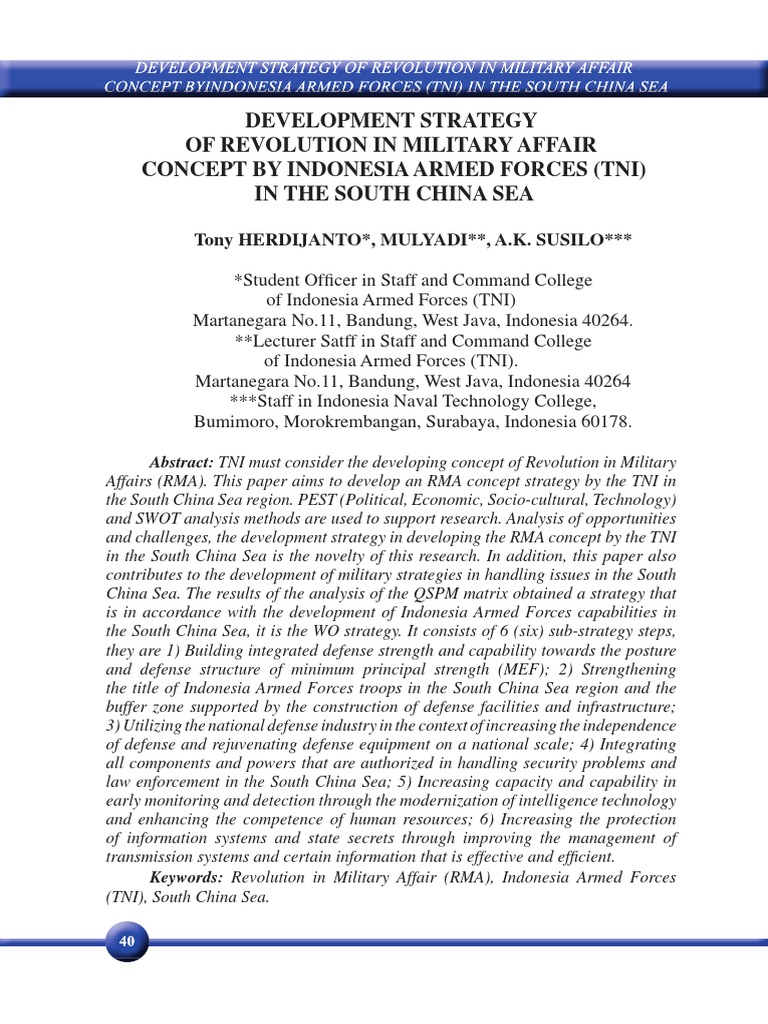 DEVELOPMENT STRATEGY OF REVOLUTION IN MILITARY AFFAIR CONCEPT BYINDONESIA ARMED FORCES (TNI) IN THE SOUTH CHINA SEA

DEVELOPMENT STRATEGY
OF REVOLUTION IN MILITARY AFFAIR
CONCEPT BY INDONESIA ARMED FORCES (TNI)
IN THE SOUTH CHINA SEA

Tony HERDIJANTO*, MULYADI**, A.K. SUSILO***

*Student Officer in Staff and Command College
of Indonesia Armed Forces (TNI)
Martanegara No.11, Bandung, West Java, Indonesia 40264.
**Lecturer Satff in Staff and Command College
of Indonesia Armed Forces (TNI).
Martanegara No.11, Bandung, West Java, Indonesia 40264
***Staff in Indonesia Naval Technology College,
Bumimoro, Morokrembangan, Surabaya, Indonesia 60178.

Abstract: TNI must consider the developing concept of Revolution in Military Affairs (RMA). This paper aims to develop an RMA concept strategy by the TNI in the South China Sea region. PEST (Political, Economic, Socio-cultural, Technology) and SWOT analysis methods are used to support research. Analysis of opportunities and challenges, the development strategy in developing the RMA concept by the TNI in the South China Sea is the novelty of this research. In addition, this paper also contributes to the development of military strategies in handling issues in the South China Sea. The results of the analysis of the QSPM matrix obtained a strategy that is in accordance with the development of Indonesia Armed Forces capabilities in the South China Sea, it is the WO strategy. It consists of 6 (six) sub-strategy steps, they are 1) Building integrated defense strength and capability towards the posture and defense structure of minimum principal strength (MEF); 2) Strengthening the title of Indonesia Armed Forces troops in the South China Sea region and the buffer zone supported by the construction of defense facilities and infrastructure; 3) Utilizing the national defense industry in the context of increasing the independence of defense and rejuvenating defense equipment on a national scale; 4) Integrating all components and powers that are authorized in handling security problems and law enforcement in the South China Sea; 5) Increasing capacity and capability in early monitoring and detection through the modernization of intelligence technology and enhancing the competence of human resources; 6) Increasing the protection of information systems and state secrets through improving the management of transmission systems and certain information that is effective and efficient.

Keywords: Revolution in Military Affair (RMA), Indonesia Armed Forces (TNI), South China Sea.

40